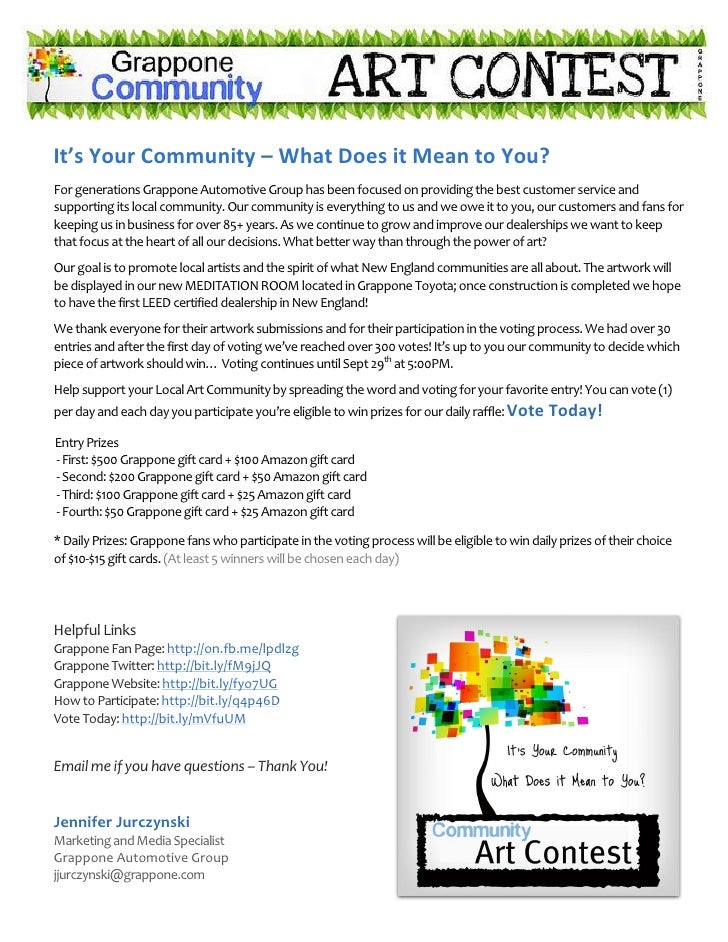 Grappone Community

ART CONTEST

GRAPPONE

It's Your Community – What Does it Mean to You?

For generations Grappone Automotive Group has been focused on providing the best customer service and supporting its local community. Our community is everything to us and we owe it to you, our customers and fans for keeping us in business for over 85+ years. As we continue to grow and improve our dealerships we want to keep that focus at the heart of all our decisions. What better way than through the power of art?

Our goal is to promote local artists and the spirit of what New England communities are all about. The artwork will be displayed in our new MEDITATION ROOM located in Grappone Toyota; once construction is completed we hope to have the first LEED certified dealership in New England!

We thank everyone for their artwork submissions and for their participation in the voting process. We had over 30 entries and after the first day of voting we've reached over 300 votes! It's up to you our community to decide which piece of artwork should win… Voting continues until Sept 29$^{th}$ at 5:00PM.

Help support your Local Art Community by spreading the word and voting for your favorite entry! You can vote (1) per day and each day you participate you're eligible to win prizes for our daily raffle: Vote Today!

Entry Prizes
- First: $500 Grappone gift card + $100 Amazon gift card
- Second: $200 Grappone gift card + $50 Amazon gift card
- Third: $100 Grappone gift card + $25 Amazon gift card
- Fourth: $50 Grappone gift card + $25 Amazon gift card

* Daily Prizes: Grappone fans who participate in the voting process will be eligible to win daily prizes of their choice of $10-$15 gift cards. (At least 5 winners will be chosen each day)

Helpful Links
Grappone Fan Page: http://on.fb.me/lpdlzg
Grappone Twitter: http://bit.ly/fM9jJQ
Grappone Website: http://bit.ly/fyo7UG
How to Participate: http://bit.ly/q4p46D
Vote Today: http://bit.ly/mVfuUM

Email me if you have questions – Thank You!

Jennifer Jurczynski
Marketing and Media Specialist
Grappone Automotive Group
jjurczynski@grappone.com

It's Your Community
What Does it Mean to You?
Community
Art Contest